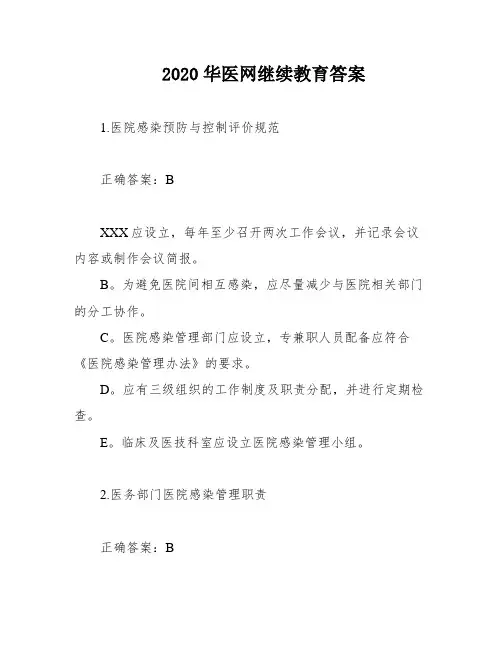 2020 华医网继续教育答案

1.医院感染预防与控制评价规范

正确答案：B

XXX 应设立，每年至少召开两次工作会议，并记录会议内容或制作会议简报。

B。为避免医院间相互感染，应尽量减少与医院相关部门的分工协作。

C。医院感染管理部门应设立，专兼职人员配备应符合《医院感染管理办法》的要求。

D。应有三级组织的工作制度及职责分配，并进行定期检查。

E。临床及医技科室应设立医院感染管理小组。

2.医务部门医院感染管理职责

正确答案：B